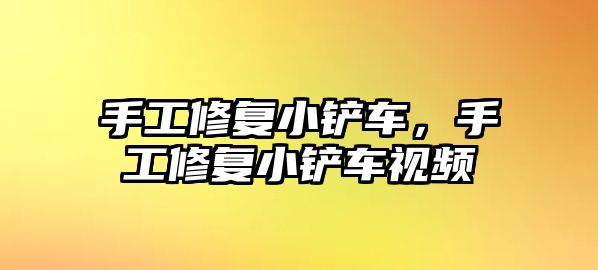 手工修复小铲车，手工修复小铲车视频